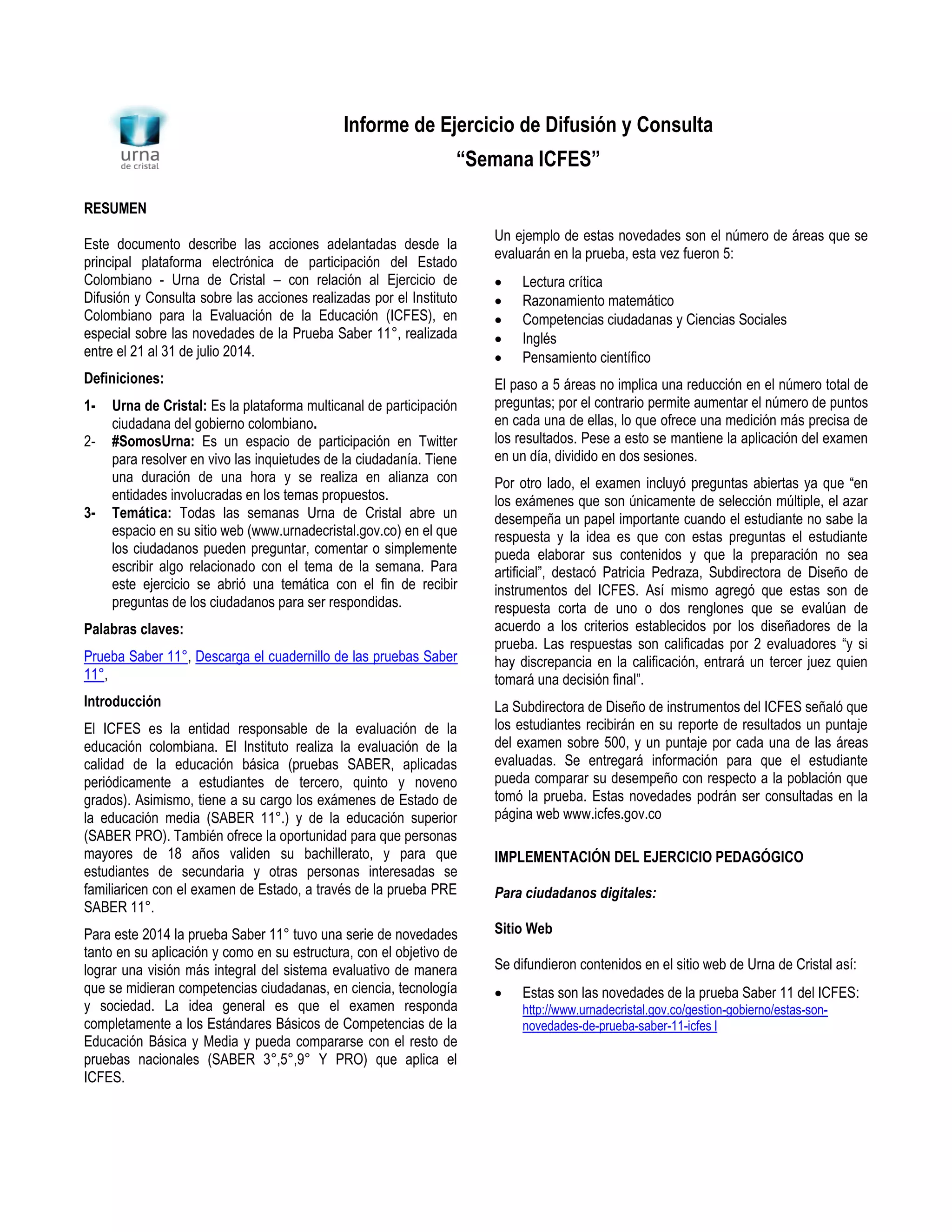 urna
de cristal

Informe de Ejercicio de Difusión y Consulta
"Semana ICFES"

RESUMEN

Este documento describe las acciones adelantadas desde la principal plataforma electrónica de participación del Estado Colombiano - Urna de Cristal – con relación al Ejercicio de Difusión y Consulta sobre las acciones realizadas por el Instituto Colombiano para la Evaluación de la Educación (ICFES), en especial sobre las novedades de la Prueba Saber 11°, realizada entre el 21 al 31 de julio 2014.

Definiciones:

1- Urna de Cristal: Es la plataforma multicanal de participación ciudadana del gobierno colombiano.
2- #SomosUrna: Es un espacio de participación en Twitter para resolver en vivo las inquietudes de la ciudadanía. Tiene una duración de una hora y se realiza en alianza con entidades involucradas en los temas propuestos.
3- Temática: Todas las semanas Urna de Cristal abre un espacio en su sitio web (www.urnadecristal.gov.co) en el que los ciudadanos pueden preguntar, comentar o simplemente escribir algo relacionado con el tema de la semana. Para este ejercicio se abrió una temática con el fin de recibir preguntas de los ciudadanos para ser respondidas.

Palabras claves:

Prueba Saber 11°, Descarga el cuadernillo de las pruebas Saber 11°,

Introducción

El ICFES es la entidad responsable de la evaluación de la educación colombiana. El Instituto realiza la evaluación de la calidad de la educación básica (pruebas SABER, aplicadas periódicamente a estudiantes de tercero, quinto y noveno grados). Asimismo, tiene a su cargo los exámenes de Estado de la educación media (SABER 11°.) y de la educación superior (SABER PRO). También ofrece la oportunidad para que personas mayores de 18 años validen su bachillerato, y para que estudiantes de secundaria y otras personas interesadas se familiaricen con el examen de Estado, a través de la prueba PRE SABER 11°.

Para este 2014 la prueba Saber 11° tuvo una serie de novedades tanto en su aplicación y como en su estructura, con el objetivo de lograr una visión más integral del sistema evaluativo de manera que se midieran competencias ciudadanas, en ciencia, tecnología y sociedad. La idea general es que el examen responda completamente a los Estándares Básicos de Competencias de la Educación Básica y Media y pueda compararse con el resto de pruebas nacionales (SABER 3°,5°,9° Y PRO) que aplica el ICFES.

Un ejemplo de estas novedades son el número de áreas que se evaluarán en la prueba, esta vez fueron 5:

• Lectura crítica
• Razonamiento matemático
• Competencias ciudadanas y Ciencias Sociales
• Inglés
• Pensamiento científico

El paso a 5 áreas no implica una reducción en el número total de preguntas; por el contrario permite aumentar el número de puntos en cada una de ellas, lo que ofrece una medición más precisa de los resultados. Pese a esto se mantiene la aplicación del examen en un día, dividido en dos sesiones.

Por otro lado, el examen incluyó preguntas abiertas ya que "en los exámenes que son únicamente de selección múltiple, el azar desempeña un papel importante cuando el estudiante no sabe la respuesta y la idea es que con estas preguntas el estudiante pueda elaborar sus contenidos y que la preparación no sea artificial", destacó Patricia Pedraza, Subdirectora de Diseño de instrumentos del ICFES. Así mismo agregó que estas son de respuesta corta de uno o dos renglones que se evalúan de acuerdo a los criterios establecidos por los diseñadores de la prueba. Las respuestas son calificadas por 2 evaluadores "y si hay discrepancia en la calificación, entrará un tercer juez quien tomará una decisión final".

La Subdirectora de Diseño de instrumentos del ICFES señaló que los estudiantes recibirán en su reporte de resultados un puntaje del examen sobre 500, y un puntaje por cada una de las áreas evaluadas. Se entregará información para que el estudiante pueda comparar su desempeño con respecto a la población que tomó la prueba. Estas novedades podrán ser consultadas en la página web www.icfes.gov.co

IMPLEMENTACIÓN DEL EJERCICIO PEDAGÓGICO

Para ciudadanos digitales:

Sitio Web

Se difundieron contenidos en el sitio web de Urna de Cristal así:

• Estas son las novedades de la prueba Saber 11 del ICFES: http://www.urnadecristal.gov.co/gestion-gobierno/estas-son-novedades-de-prueba-saber-11-icfes l